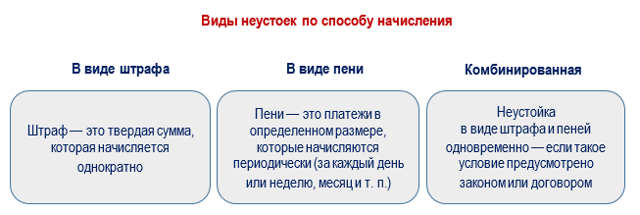 Виды неустоек по способу начисления

В виде штрафа

Штраф — это твердая сумма, которая начисляется однократно

В виде пени

Пени — это платежи в определенном размере, которые начисляются периодически (за каждый день или неделю, месяц и т. п.)

Комбинированная

Неустойка в виде штрафа и пеней одновременно — если такое условие предусмотрено законом или договором